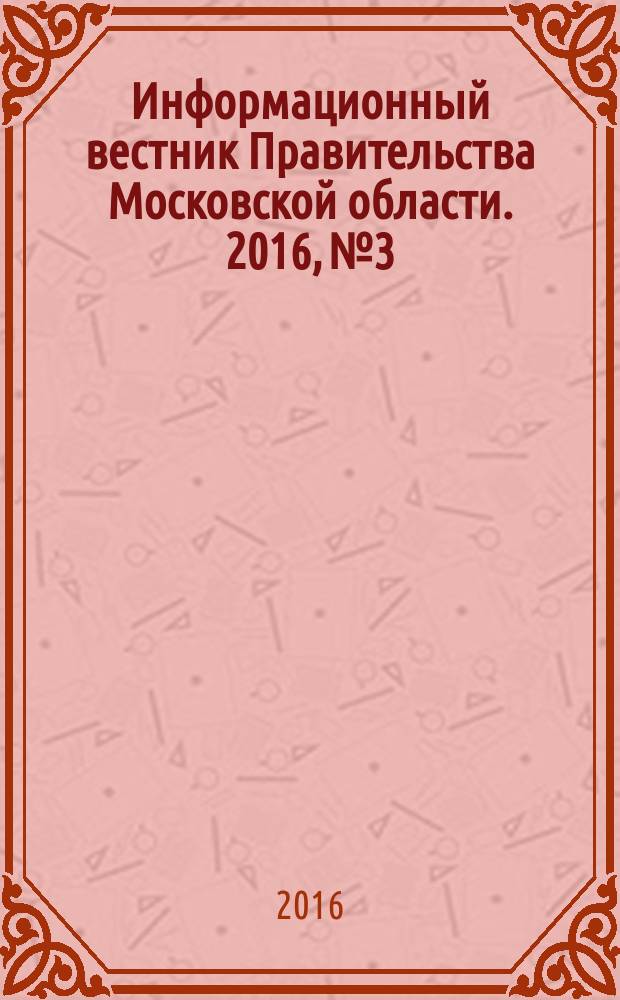 Информационный вестник Правительства Московской области. 2016, №3

2016